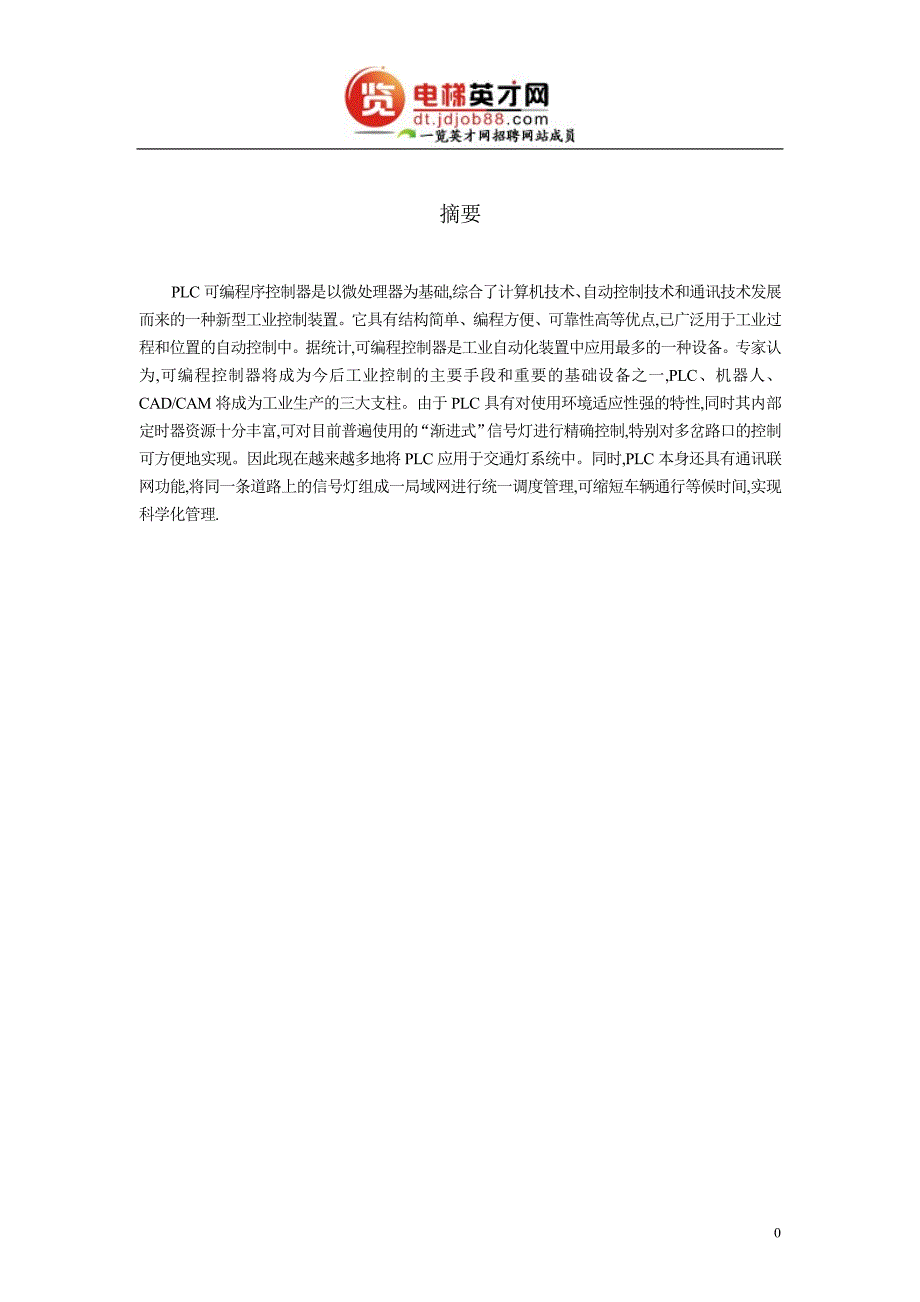 览 电梯英才网
dt.jdjob88.com
一览英才网招聘网站成员

摘要

PLC 可编程序控制器是以微处理器为基础,综合了计算机技术、自动控制技术和通讯技术发展而来的一种新型工业控制装置。它具有结构简单、编程方便、可靠性高等优点,已广泛用于工业过程和位置的自动控制中。据统计,可编程控制器是工业自动化装置中应用最多的一种设备。专家认为,可编程控制器将成为今后工业控制的主要手段和重要的基础设备之一,PLC、机器人、CAD/CAM 将成为工业生产的三大支柱。由于 PLC 具有对使用环境适应性强的特性,同时其内部定时器资源十分丰富,可对目前普遍使用的“渐进式”信号灯进行精确控制,特别对多岔路口的控制可方便地实现。因此现在越来越多地将 PLC 应用于交通灯系统中。同时,PLC 本身还具有通讯联网功能,将同一条道路上的信号灯组成一局域网进行统一调度管理,可缩短车辆通行等候时间,实现科学化管理.

0